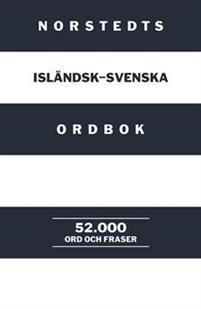 NORSTEDTS

ISLÄNDSK–SVENSKA

ORDBOK

52.000
ORD OCH FRASER